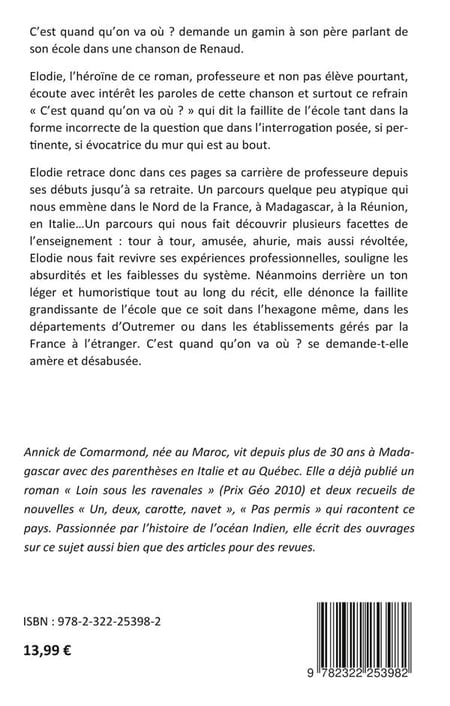 C'est quand qu'on va où ? demande un gamin à son père parlant de son école dans une chanson de Renaud.

Elodie, l'héroïne de ce roman, professeure et non pas élève pourtant, écoute avec intérêt les paroles de cette chanson et surtout ce refrain « C'est quand qu'on va où ? » qui dit la faillite de l'école tant dans la forme incorrecte de la question que dans l'interrogation posée, si pertinente, si évocatrice du mur qui est au bout.

Elodie retrace donc dans ces pages sa carrière de professeure depuis ses débuts jusqu'à sa retraite. Un parcours quelque peu atypique qui nous emmène dans le Nord de la France, à Madagascar, à la Réunion, en Italie...Un parcours qui nous fait découvrir plusieurs facettes de l'enseignement : tour à tour, amusée, ahurie, mais aussi révoltée, Elodie nous fait revivre ses expériences professionnelles, souligne les absurdités et les faiblesses du système. Néanmoins derrière un ton léger et humoristique tout au long du récit, elle dénonce la faillite grandissante de l'école que ce soit dans l'hexagone même, dans les départements d'Outremer ou dans les établissements gérés par la France à l'étranger. C'est quand qu'on va où ? se demande-t-elle amère et désabusée.

Annick de Comarmond, née au Maroc, vit depuis plus de 30 ans à Madagascar avec des parenthèses en Italie et au Québec. Elle a déjà publié un roman « Loin sous les ravenales » (Prix Géo 2010) et deux recueils de nouvelles « Un, deux, carotte, navet », « Pas permis » qui racontent ce pays. Passionnée par l'histoire de l'océan Indien, elle écrit des ouvrages sur ce sujet aussi bien que des articles pour des revues.

ISBN : 978-2-322-25398-2

13,99 €

9 782322 253982